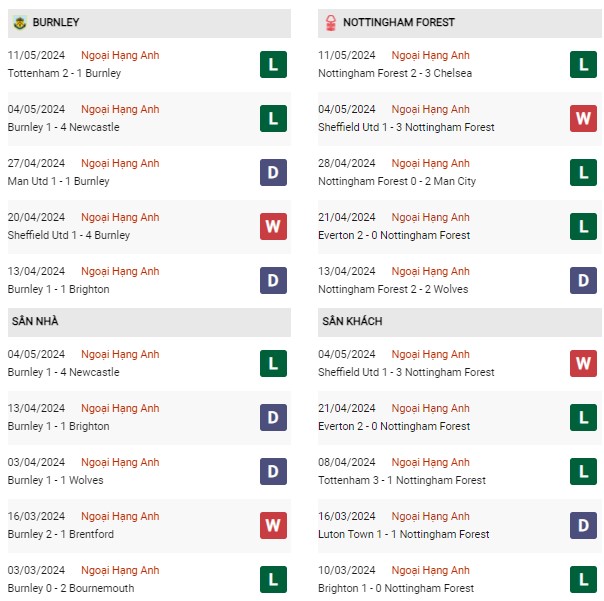 BURNLEY

11/05/2024 Ngoại Hạng Anh
Tottenham 2 - 1 Burnley
L

04/05/2024 Ngoại Hạng Anh
Burnley 1 - 4 Newcastle
L

27/04/2024 Ngoại Hạng Anh
Man Utd 1 - 1 Burnley
D

20/04/2024 Ngoại Hạng Anh
Sheffield Utd 1 - 4 Burnley
W

13/04/2024 Ngoại Hạng Anh
Burnley 1 - 1 Brighton
D

SÂN NHÀ

04/05/2024 Ngoại Hạng Anh
Burnley 1 - 4 Newcastle
L

13/04/2024 Ngoại Hạng Anh
Burnley 1 - 1 Brighton
D

03/04/2024 Ngoại Hạng Anh
Burnley 1 - 1 Wolves
D

16/03/2024 Ngoại Hạng Anh
Burnley 2 - 1 Brentford
W

03/03/2024 Ngoại Hạng Anh
Burnley 0 - 2 Bournemouth
L

NOTTINGHAM FOREST

11/05/2024 Ngoại Hạng Anh
Nottingham Forest 2 - 3 Chelsea
L

04/05/2024 Ngoại Hạng Anh
Sheffield Utd 1 - 3 Nottingham Forest
W

28/04/2024 Ngoại Hạng Anh
Nottingham Forest 0 - 2 Man City
L

21/04/2024 Ngoại Hạng Anh
Everton 2 - 0 Nottingham Forest
L

13/04/2024 Ngoại Hạng Anh
Nottingham Forest 2 - 2 Wolves
D

SÂN KHÁCH

04/05/2024 Ngoại Hạng Anh
Sheffield Utd 1 - 3 Nottingham Forest
W

21/04/2024 Ngoại Hạng Anh
Everton 2 - 0 Nottingham Forest
L

08/04/2024 Ngoại Hạng Anh
Tottenham 3 - 1 Nottingham Forest
L

16/03/2024 Ngoại Hạng Anh
Luton Town 1 - 1 Nottingham Forest
D

10/03/2024 Ngoại Hạng Anh
Brighton 1 - 0 Nottingham Forest
L